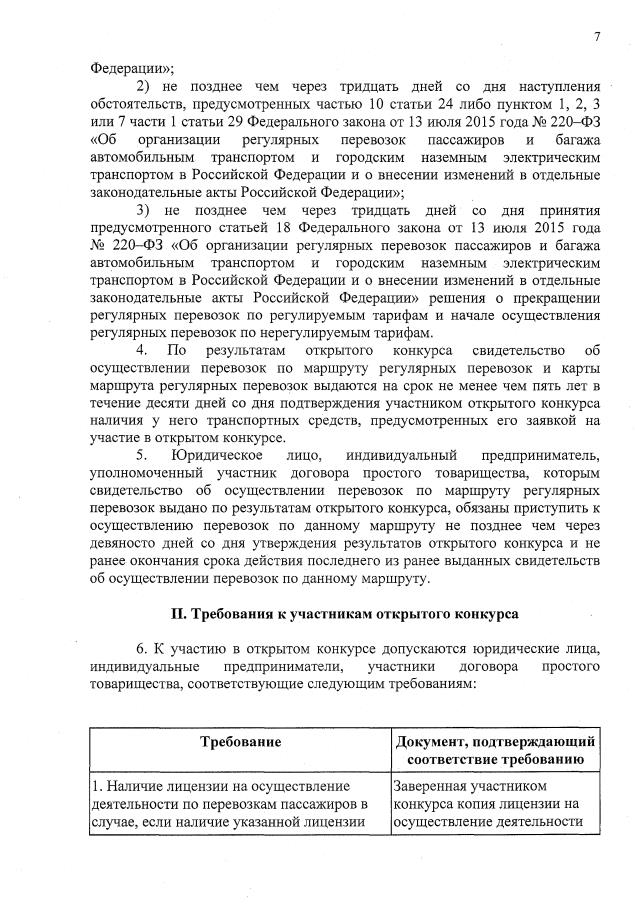 7

Федерации»;

2) не позднее чем через тридцать дней со дня наступления обстоятельств, предусмотренных частью 10 статьи 24 либо пунктом 1, 2, 3 или 7 части 1 статьи 29 Федерального закона от 13 июля 2015 года № 220–ФЗ «Об организации регулярных перевозок пассажиров и багажа автомобильным транспортом и городским наземным электрическим транспортом в Российской Федерации и о внесении изменений в отдельные законодательные акты Российской Федерации»;

3) не позднее чем через тридцать дней со дня принятия предусмотренного статьей 18 Федерального закона от 13 июля 2015 года № 220–ФЗ «Об организации регулярных перевозок пассажиров и багажа автомобильным транспортом и городским наземным электрическим транспортом в Российской Федерации и о внесении изменений в отдельные законодательные акты Российской Федерации» решения о прекращении регулярных перевозок по регулируемым тарифам и начале осуществления регулярных перевозок по нерегулируемым тарифам.

4. По результатам открытого конкурса свидетельство об осуществлении перевозок по маршруту регулярных перевозок и карты маршрута регулярных перевозок выдаются на срок не менее чем пять лет в течение десяти дней со дня подтверждения участником открытого конкурса наличия у него транспортных средств, предусмотренных его заявкой на участие в открытом конкурсе.

5. Юридическое лицо, индивидуальный предприниматель, уполномоченный участник договора простого товарищества, которым свидетельство об осуществлении перевозок по маршруту регулярных перевозок выдано по результатам открытого конкурса, обязаны приступить к осуществлению перевозок по данному маршруту не позднее чем через девяносто дней со дня утверждения результатов открытого конкурса и не ранее окончания срока действия последнего из ранее выданных свидетельств об осуществлении перевозок по данному маршруту.

II. Требования к участникам открытого конкурса

6. К участию в открытом конкурсе допускаются юридические лица, индивидуальные предприниматели, участники договора простого товарищества, соответствующие следующим требованиям:

| Требование | Документ, подтверждающий соответствие требованию |
|---|---|
| 1. Наличие лицензии на осуществление деятельности по перевозкам пассажиров в случае, если наличие указанной лицензии | Заверенная участником конкурса копия лицензии на осуществление деятельности |